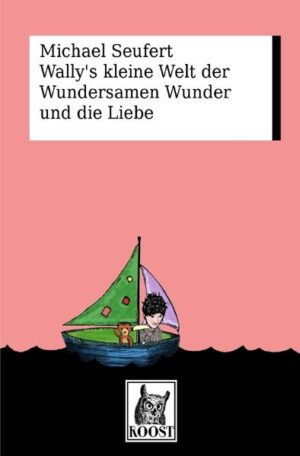 Michael Seufert
Wally's kleine Welt der Wundersamen Wunder und die Liebe

ROOST